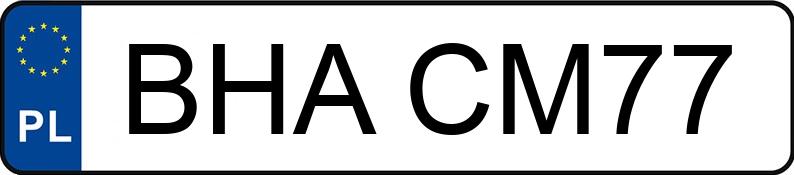 PL
BHA CM77